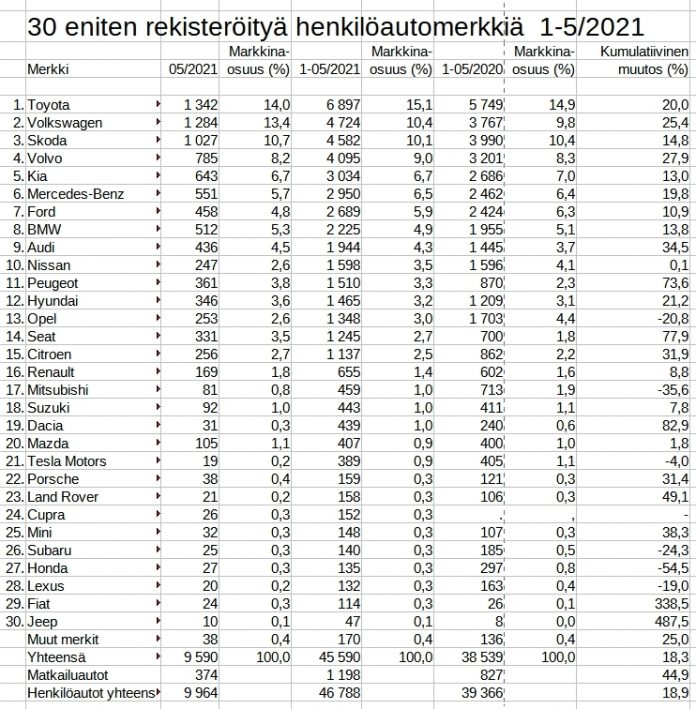 30 eniten rekisteröityä henkilöautomerkkiä 1-5/2021

| | Merkki | 05/2021 | Markkina-osuus (%) | 1-05/2021 | Markkina-osuus (%) | 1-05/2020 | Markkina-osuus (%) | Kumulatiivinen muutos (%) |
|---|---|---|---|---|---|---|---|---|
| 1. | Toyota | 1 342 | 14,0 | 6 897 | 15,1 | 5 749 | 14,9 | 20,0 |
| 2. | Volkswagen | 1 284 | 13,4 | 4 724 | 10,4 | 3 767 | 9,8 | 25,4 |
| 3. | Skoda | 1 027 | 10,7 | 4 582 | 10,1 | 3 990 | 10,4 | 14,8 |
| 4. | Volvo | 785 | 8,2 | 4 095 | 9,0 | 3 201 | 8,3 | 27,9 |
| 5. | Kia | 643 | 6,7 | 3 034 | 6,7 | 2 686 | 7,0 | 13,0 |
| 6. | Mercedes-Benz | 551 | 5,7 | 2 950 | 6,5 | 2 462 | 6,4 | 19,8 |
| 7. | Ford | 458 | 4,8 | 2 689 | 5,9 | 2 424 | 6,3 | 10,9 |
| 8. | BMW | 512 | 5,3 | 2 225 | 4,9 | 1 955 | 5,1 | 13,8 |
| 9. | Audi | 436 | 4,5 | 1 944 | 4,3 | 1 445 | 3,7 | 34,5 |
| 10. | Nissan | 247 | 2,6 | 1 598 | 3,5 | 1 596 | 4,1 | 0,1 |
| 11. | Peugeot | 361 | 3,8 | 1 510 | 3,3 | 870 | 2,3 | 73,6 |
| 12. | Hyundai | 346 | 3,6 | 1 465 | 3,2 | 1 209 | 3,1 | 21,2 |
| 13. | Opel | 253 | 2,6 | 1 348 | 3,0 | 1 703 | 4,4 | -20,8 |
| 14. | Seat | 331 | 3,5 | 1 245 | 2,7 | 700 | 1,8 | 77,9 |
| 15. | Citroen | 256 | 2,7 | 1 137 | 2,5 | 862 | 2,2 | 31,9 |
| 16. | Renault | 169 | 1,8 | 655 | 1,4 | 602 | 1,6 | 8,8 |
| 17. | Mitsubishi | 81 | 0,8 | 459 | 1,0 | 713 | 1,9 | -35,6 |
| 18. | Suzuki | 92 | 1,0 | 443 | 1,0 | 411 | 1,1 | 7,8 |
| 19. | Dacia | 31 | 0,3 | 439 | 1,0 | 240 | 0,6 | 82,9 |
| 20. | Mazda | 105 | 1,1 | 407 | 0,9 | 400 | 1,0 | 1,8 |
| 21. | Tesla Motors | 19 | 0,2 | 389 | 0,9 | 405 | 1,1 | -4,0 |
| 22. | Porsche | 38 | 0,4 | 159 | 0,3 | 121 | 0,3 | 31,4 |
| 23. | Land Rover | 21 | 0,2 | 158 | 0,3 | 106 | 0,3 | 49,1 |
| 24. | Cupra | 26 | 0,3 | 152 | 0,3 | . | , | - |
| 25. | Mini | 32 | 0,3 | 148 | 0,3 | 107 | 0,3 | 38,3 |
| 26. | Subaru | 25 | 0,3 | 140 | 0,3 | 185 | 0,5 | -24,3 |
| 27. | Honda | 27 | 0,3 | 135 | 0,3 | 297 | 0,8 | -54,5 |
| 28. | Lexus | 20 | 0,2 | 132 | 0,3 | 163 | 0,4 | -19,0 |
| 29. | Fiat | 24 | 0,3 | 114 | 0,3 | 26 | 0,1 | 338,5 |
| 30. | Jeep | 10 | 0,1 | 47 | 0,1 | 8 | 0,0 | 487,5 |
| | Muut merkit | 38 | 0,4 | 170 | 0,4 | 136 | 0,4 | 25,0 |
| | Yhteensä | 9 590 | 100,0 | 45 590 | 100,0 | 38 539 | 100,0 | 18,3 |
| | Matkailuautot | 374 | | 1 198 | | 827 | | 44,9 |
| | Henkilöautot yhteens | 9 964 | | 46 788 | | 39 366 | | 18,9 |